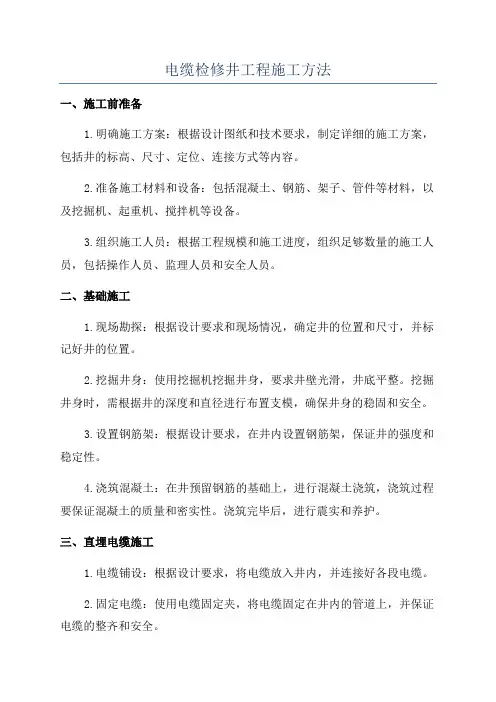 电缆检修井工程施工方法

一、施工前准备

1.明确施工方案：根据设计图纸和技术要求，制定详细的施工方案，包括井的标高、尺寸、定位、连接方式等内容。

2.准备施工材料和设备：包括混凝土、钢筋、架子、管件等材料，以及挖掘机、起重机、搅拌机等设备。

3.组织施工人员：根据工程规模和施工进度，组织足够数量的施工人员，包括操作人员、监理人员和安全人员。

二、基础施工

1.现场勘探：根据设计要求和现场情况，确定井的位置和尺寸，并标记好井的位置。

2.挖掘井身：使用挖掘机挖掘井身，要求井壁光滑，井底平整。挖掘井身时，需根据井的深度和直径进行布置支模，确保井身的稳固和安全。

3.设置钢筋架：根据设计要求，在井内设置钢筋架，保证井的强度和稳定性。

4.浇筑混凝土：在井预留钢筋的基础上，进行混凝土浇筑，浇筑过程要保证混凝土的质量和密实性。浇筑完毕后，进行震实和养护。

三、直埋电缆施工

1.电缆铺设：根据设计要求，将电缆放入井内，并连接好各段电缆。

2.固定电缆：使用电缆固定夹，将电缆固定在井内的管道上，并保证电缆的整齐和安全。